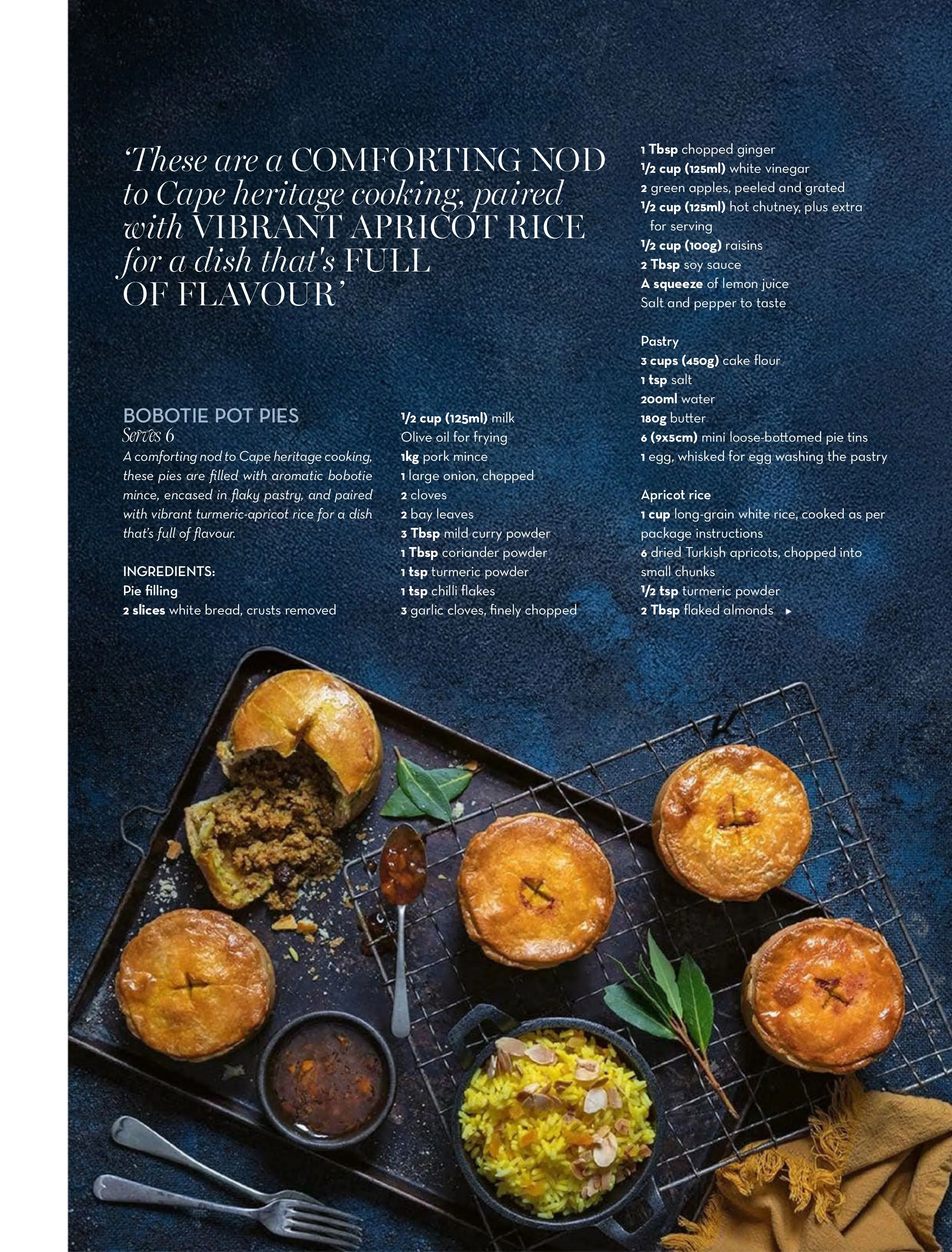 'These are a COMFORTING NOD to Cape heritage cooking, paired with VIBRANT APRICOT RICE for a dish that's FULL OF FLAVOUR'

BOBOTIE POT PIES
Serves 6

A comforting nod to Cape heritage cooking, these pies are filled with aromatic bobotie mince, encased in flaky pastry, and paired with vibrant turmeric-apricot rice for a dish that's full of flavour.

INGREDIENTS:
Pie filling
2 slices white bread, crusts removed
1/2 cup (125ml) milk
Olive oil for frying
1kg pork mince
1 large onion, chopped
2 cloves
2 bay leaves
3 Tbsp mild curry powder
1 Tbsp coriander powder
1 tsp turmeric powder
1 tsp chilli flakes
3 garlic cloves, finely chopped
1 Tbsp chopped ginger
1/2 cup (125ml) white vinegar
2 green apples, peeled and grated
1/2 cup (125ml) hot chutney, plus extra for serving
1/2 cup (100g) raisins
2 Tbsp soy sauce
A squeeze of lemon juice
Salt and pepper to taste

Pastry
3 cups (450g) cake flour
1 tsp salt
200ml water
180g butter
6 (9x5cm) mini loose-bottomed pie tins
1 egg, whisked for egg washing the pastry

Apricot rice
1 cup long-grain white rice, cooked as per package instructions
6 dried Turkish apricots, chopped into small chunks
1/2 tsp turmeric powder
2 Tbsp flaked almonds ▸